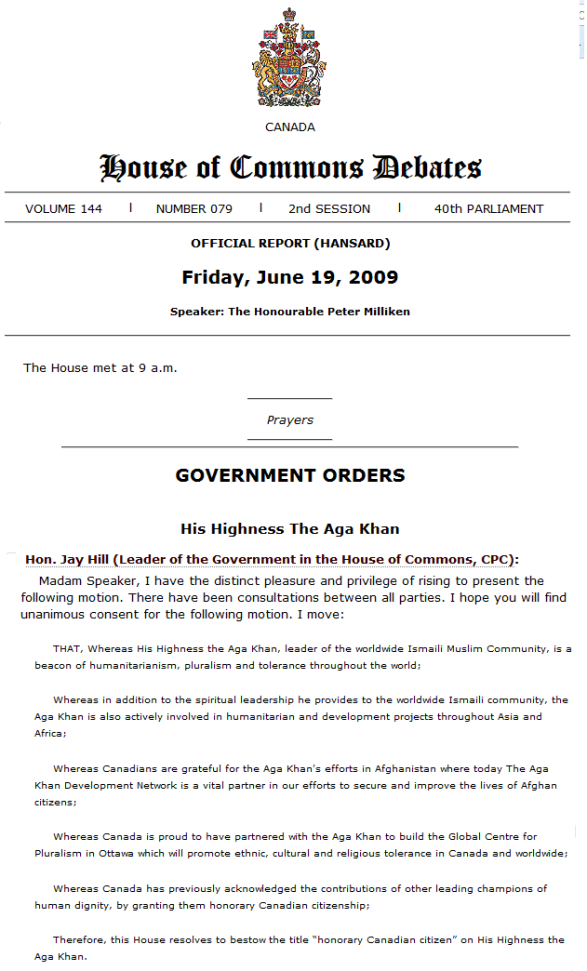 CANADA

House of Commons Debates

VOLUME 144 | NUMBER 079 | 2nd SESSION | 40th PARLIAMENT

OFFICIAL REPORT (HANSARD)

Friday, June 19, 2009

Speaker: The Honourable Peter Milliken

The House met at 9 a.m.

Prayers

GOVERNMENT ORDERS

His Highness The Aga Khan

Hon. Jay Hill (Leader of the Government in the House of Commons, CPC): Madam Speaker, I have the distinct pleasure and privilege of rising to present the following motion. There have been consultations between all parties. I hope you will find unanimous consent for the following motion. I move:

THAT, Whereas His Highness the Aga Khan, leader of the worldwide Ismaili Muslim Community, is a beacon of humanitarianism, pluralism and tolerance throughout the world;

Whereas in addition to the spiritual leadership he provides to the worldwide Ismaili community, the Aga Khan is also actively involved in humanitarian and development projects throughout Asia and Africa;

Whereas Canadians are grateful for the Aga Khan's efforts in Afghanistan where today The Aga Khan Development Network is a vital partner in our efforts to secure and improve the lives of Afghan citizens;

Whereas Canada is proud to have partnered with the Aga Khan to build the Global Centre for Pluralism in Ottawa which will promote ethnic, cultural and religious tolerance in Canada and worldwide;

Whereas Canada has previously acknowledged the contributions of other leading champions of human dignity, by granting them honorary Canadian citizenship;

Therefore, this House resolves to bestow the title "honorary Canadian citizen" on His Highness the Aga Khan.